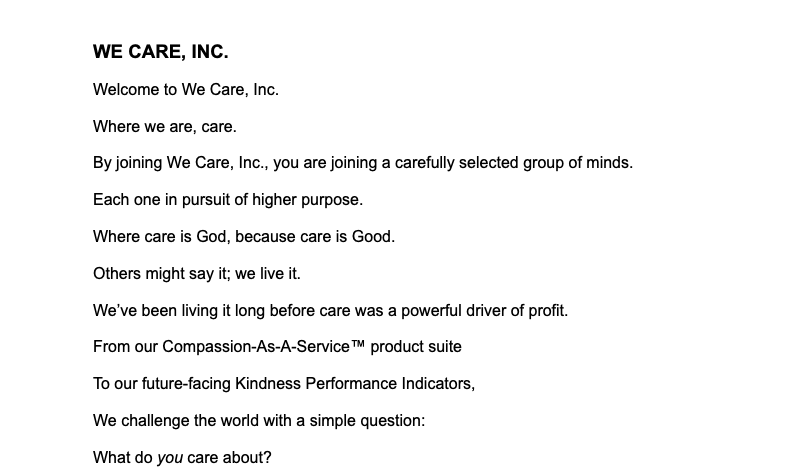 WE CARE, INC.

Welcome to We Care, Inc.

Where we are, care.

By joining We Care, Inc., you are joining a carefully selected group of minds.

Each one in pursuit of higher purpose.

Where care is God, because care is Good.

Others might say it; we live it.

We've been living it long before care was a powerful driver of profit.

From our Compassion-As-A-Service™ product suite

To our future-facing Kindness Performance Indicators,

We challenge the world with a simple question:

What do you care about?